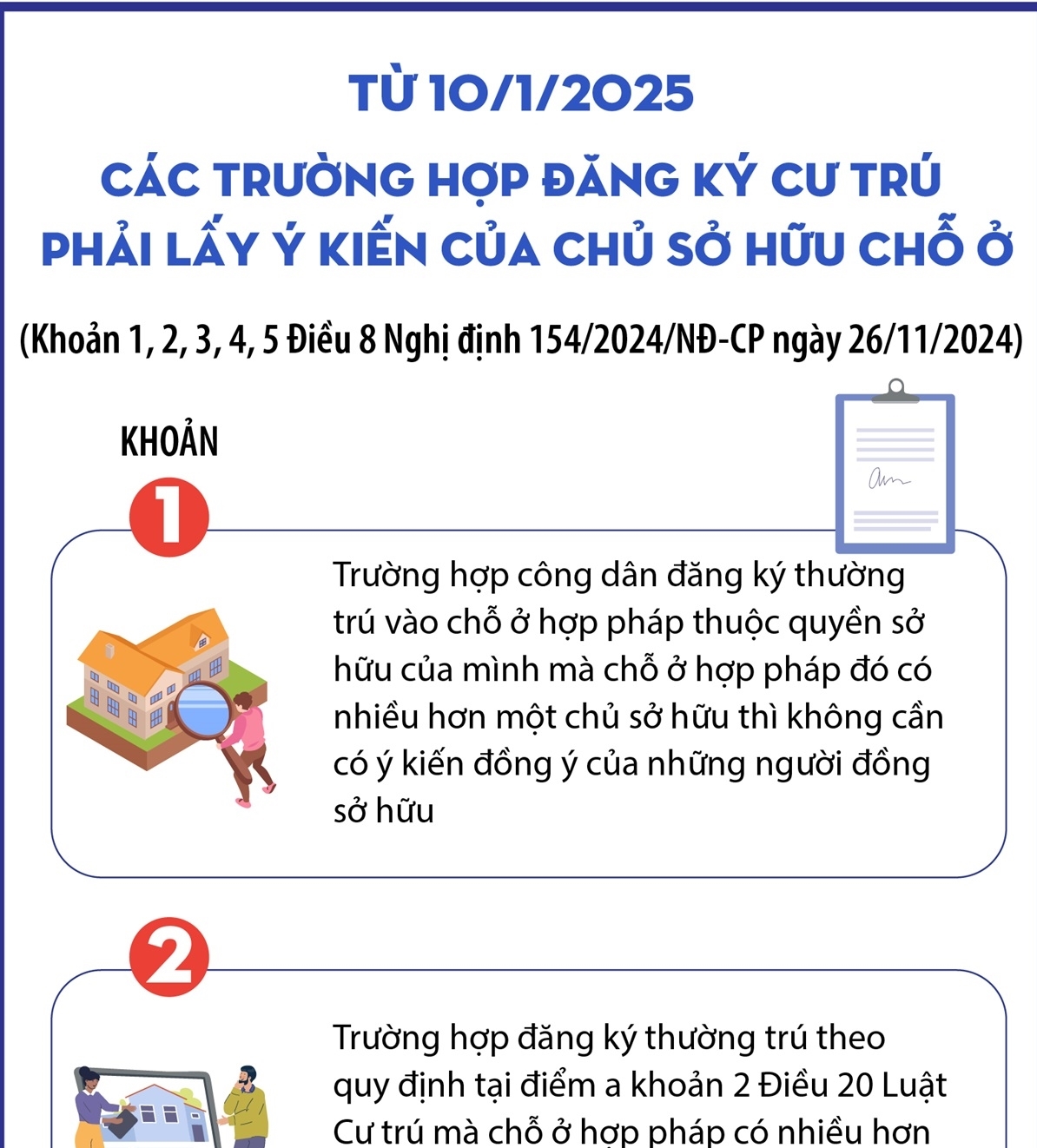 TỪ 10/1/2025

CÁC TRƯỜNG HỢP ĐĂNG KÝ CƯ TRÚ PHẢI LẤY Ý KIẾN CỦA CHỦ SỞ HỮU CHỖ Ở

(Khoản 1, 2, 3, 4, 5 Điều 8 Nghị định 154/2024/NĐ-CP ngày 26/11/2024)

KHOẢN

1

Trường hợp công dân đăng ký thường trú vào chỗ ở hợp pháp thuộc quyền sở hữu của mình mà chỗ ở hợp pháp đó có nhiều hơn một chủ sở hữu thì không cần có ý kiến đồng ý của những người đồng sở hữu

2

Trường hợp đăng ký thường trú theo quy định tại điểm a khoản 2 Điều 20 Luật Cư trú mà chỗ ở hợp pháp có nhiều hơn